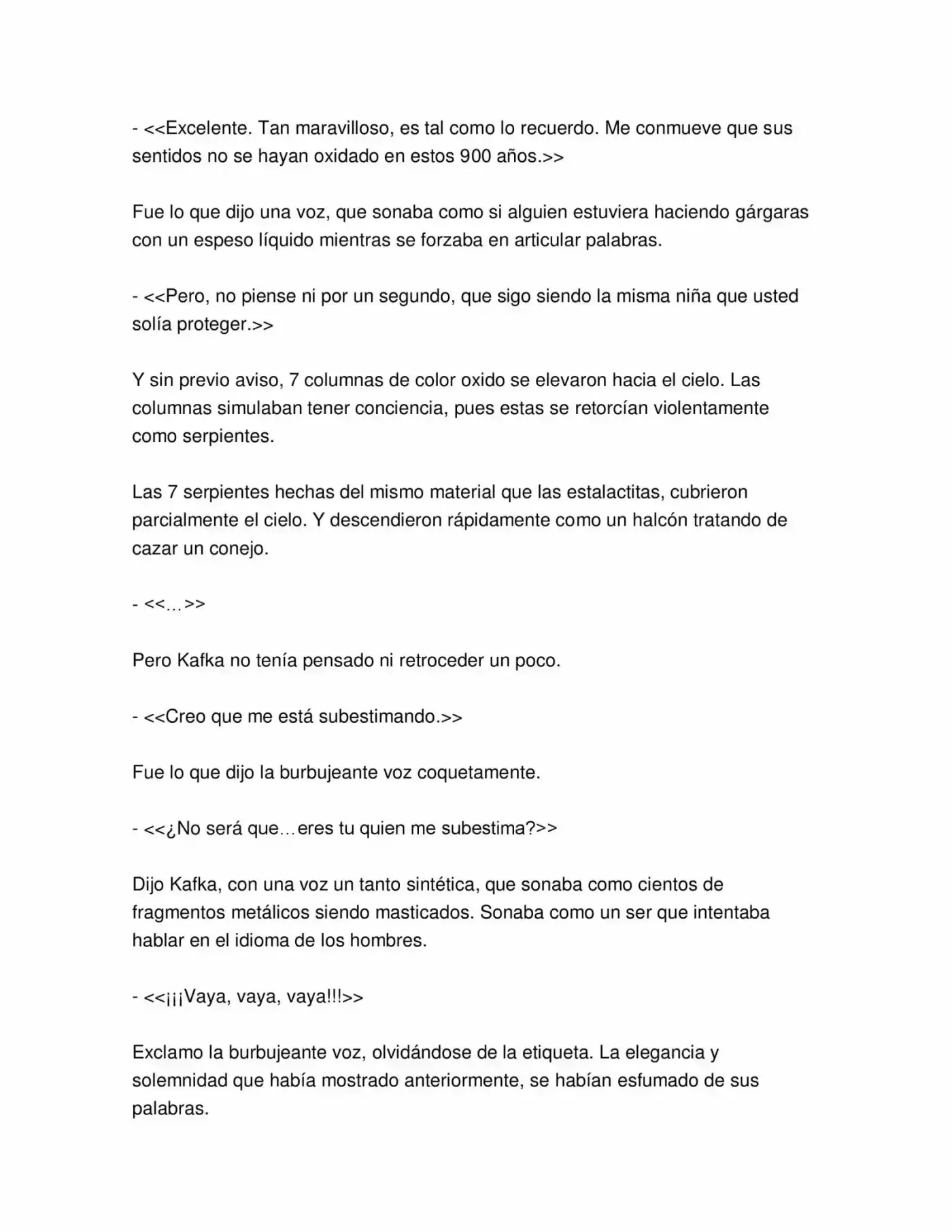 - <<Excelente. Tan maravilloso, es tal como lo recuerdo. Me conmueve que sus sentidos no se hayan oxidado en estos 900 años.>>

Fue lo que dijo una voz, que sonaba como si alguien estuviera haciendo gárgaras con un espeso líquido mientras se forzaba en articular palabras.

- <<Pero, no piense ni por un segundo, que sigo siendo la misma niña que usted solía proteger.>>

Y sin previo aviso, 7 columnas de color oxido se elevaron hacia el cielo. Las columnas simulaban tener conciencia, pues estas se retorcían violentamente como serpientes.

Las 7 serpientes hechas del mismo material que las estalactitas, cubrieron parcialmente el cielo. Y descendieron rápidamente como un halcón tratando de cazar un conejo.

- <<…>>

Pero Kafka no tenía pensado ni retroceder un poco.

- <<Creo que me está subestimando.>>

Fue lo que dijo la burbujeante voz coquetamente.

- <<¿No será que…eres tu quien me subestima?>>

Dijo Kafka, con una voz un tanto sintética, que sonaba como cientos de fragmentos metálicos siendo masticados. Sonaba como un ser que intentaba hablar en el idioma de los hombres.

- <<¡¡¡Vaya, vaya, vaya!!!>>

Exclamo la burbujeante voz, olvidándose de la etiqueta. La elegancia y solemnidad que había mostrado anteriormente, se habían esfumado de sus palabras.